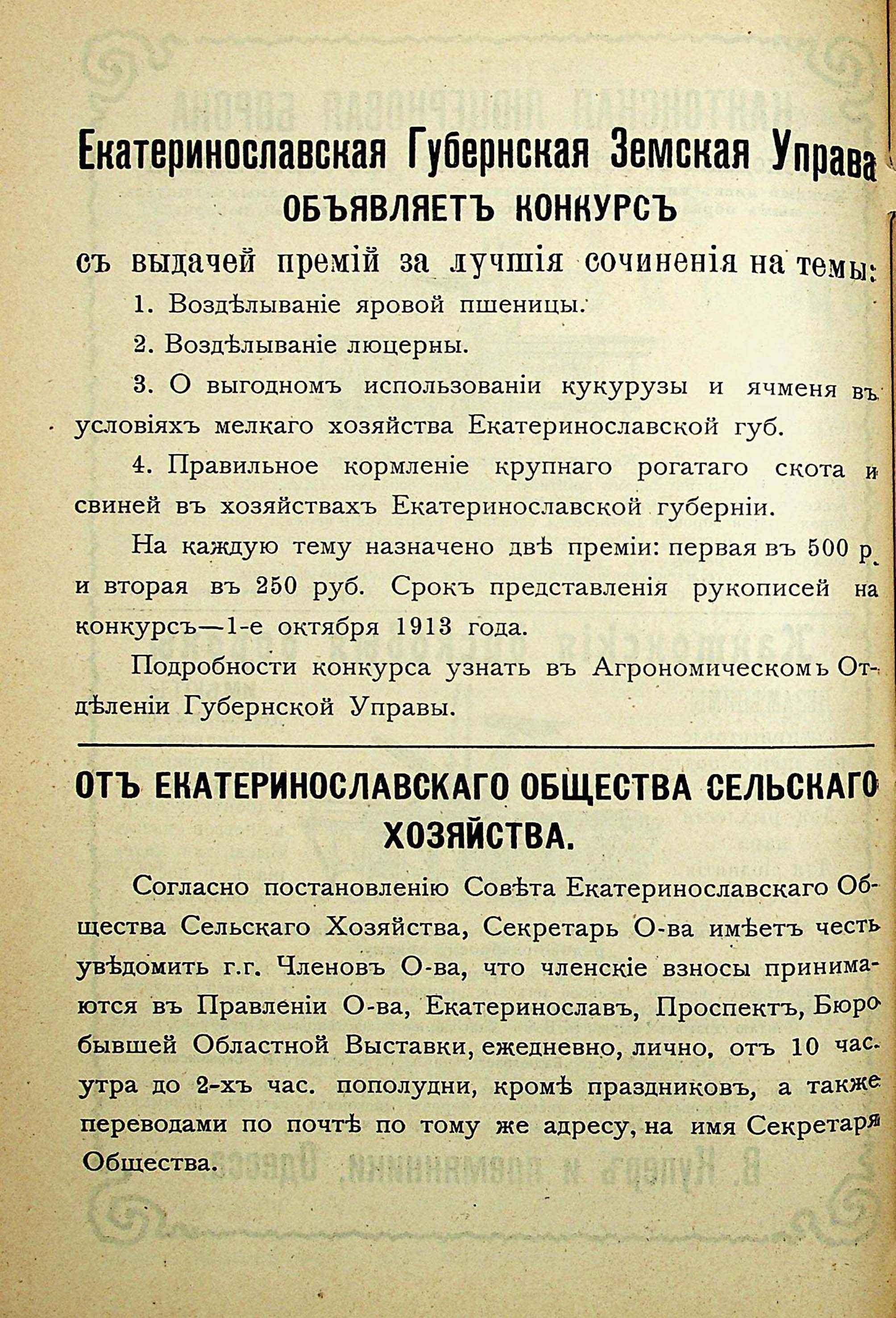 Екатеринославская Губернская Земская Управа
ОБЪЯВЛЯЕТЪ КОНКУРСЪ
съ выдачей премій за лучшія сочиненія на темы:

1. Воздѣлываніе яровой пшеницы.

2. Воздѣлываніе люцерны.

3. О выгодномъ использованіи кукурузы и ячменя въ условіяхъ мелкаго хозяйства Екатеринославской губ.

4. Правильное кормленіе крупнаго рогатаго скота и свиней въ хозяйствахъ Екатеринославской губерніи.

На каждую тему назначено двѣ преміи: первая въ 500 р. и вторая въ 250 руб. Срокъ представленія рукописей на конкурсъ—1-е октября 1913 года.

Подробности конкурса узнать въ Агрономическомъ Отдѣленіи Губернской Управы.

ОТЪ ЕКАТЕРИНОСЛАВСКАГО ОБЩЕСТВА СЕЛЬСКАГО ХОЗЯЙСТВА.

Согласно постановленію Совѣта Екатеринославскаго Общества Сельскаго Хозяйства, Секретарь О-ва имѣетъ честь увѣдомить г.г. Членовъ О-ва, что членскіе взносы принимаются въ Правленіи О-ва, Екатеринославъ, Проспектъ, Бюро бывшей Областной Выставки, ежедневно, лично, отъ 10 час. утра до 2-хъ час. пополудни, кромѣ праздниковъ, а также переводами по почтѣ по тому же адресу, на имя Секретаря Общества.